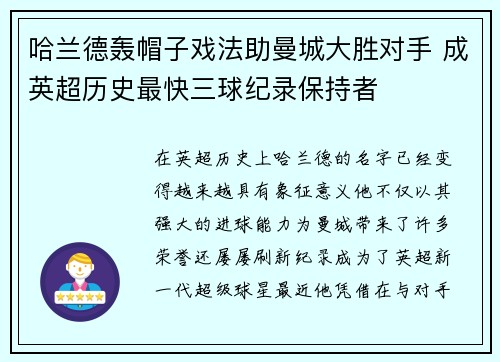 哈兰德轰帽子戏法助曼城大胜对手 成英超历史最快三球纪录保持者

在英超历史上哈兰德的名字已经变得越来越具有象征意义他不仅以其强大的进球能力为曼城带来了许多荣誉还屡屡刷新纪录成为了英超新一代超级球星最近他凭借在与对手